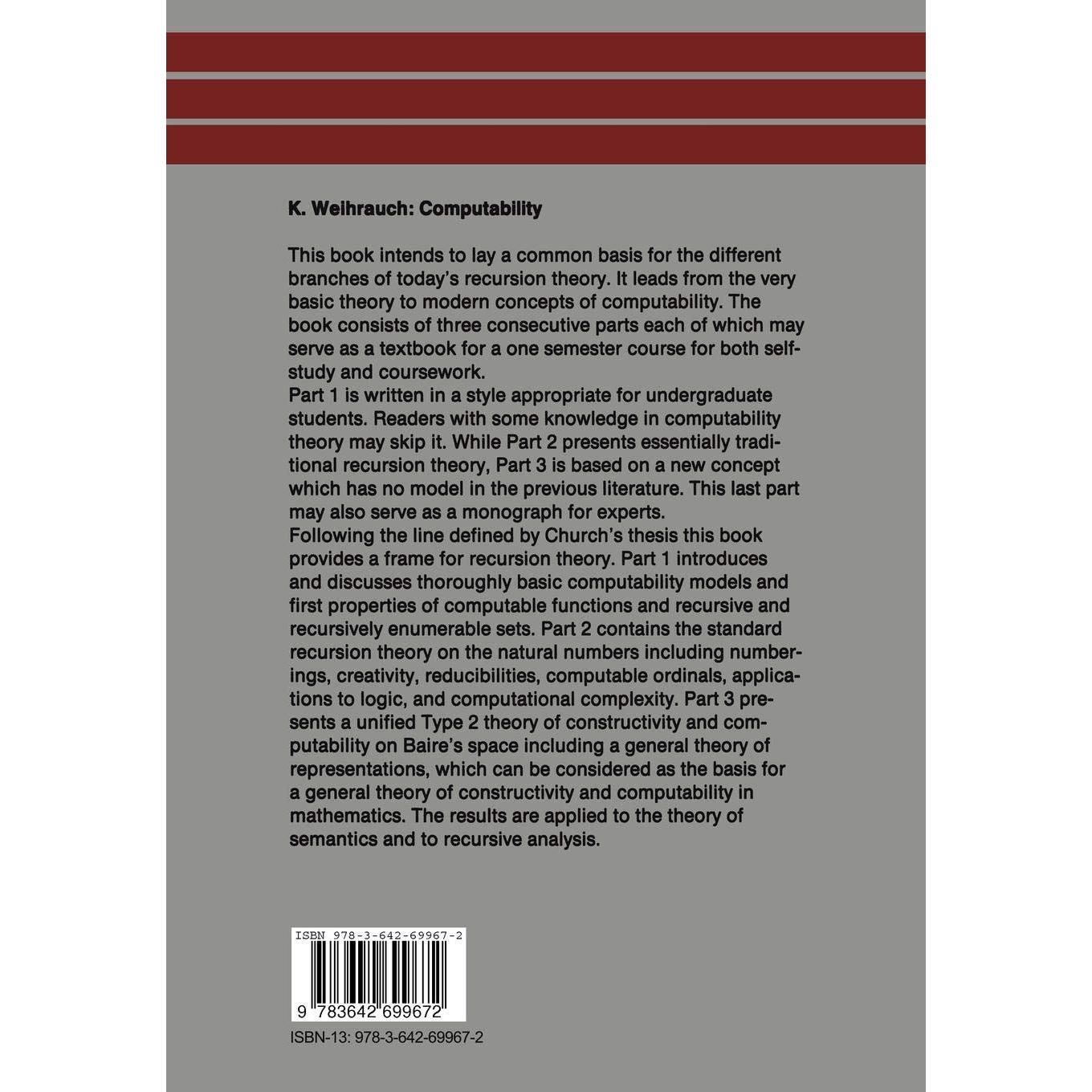 K. Weihrauch: Computability

This book intends to lay a common basis for the different branches of today's recursion theory. It leads from the very basic theory to modern concepts of computability. The book consists of three consecutive parts each of which may serve as a textbook for a one semester course for both self-study and coursework.
Part 1 is written in a style appropriate for undergraduate students. Readers with some knowledge in computability theory may skip it. While Part 2 presents essentially traditional recursion theory, Part 3 is based on a new concept which has no model in the previous literature. This last part may also serve as a monograph for experts.
Following the line defined by Church's thesis this book provides a frame for recursion theory. Part 1 introduces and discusses thoroughly basic computability models and first properties of computable functions and recursive and recursively enumerable sets. Part 2 contains the standard recursion theory on the natural numbers including numberings, creativity, reducibilities, computable ordinals, applications to logic, and computational complexity. Part 3 presents a unified Type 2 theory of constructivity and computability on Baire's space including a general theory of representations, which can be considered as the basis for a general theory of constructivity and computability in mathematics. The results are applied to the theory of semantics and to recursive analysis.

ISBN 978-3-642-69967-2

9 783642 699672

ISBN-13: 978-3-642-69967-2